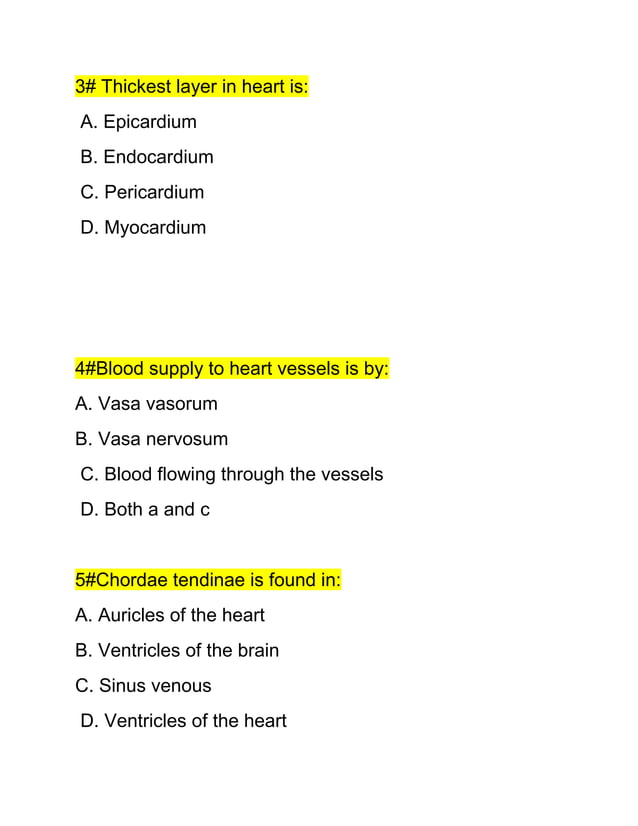 3# Thickest layer in heart is:

A. Epicardium

B. Endocardium

C. Pericardium

D. Myocardium

4#Blood supply to heart vessels is by:

A. Vasa vasorum

B. Vasa nervosum

C. Blood flowing through the vessels

D. Both a and c

5#Chordae tendinae is found in:

A. Auricles of the heart

B. Ventricles of the brain

C. Sinus venous

D. Ventricles of the heart